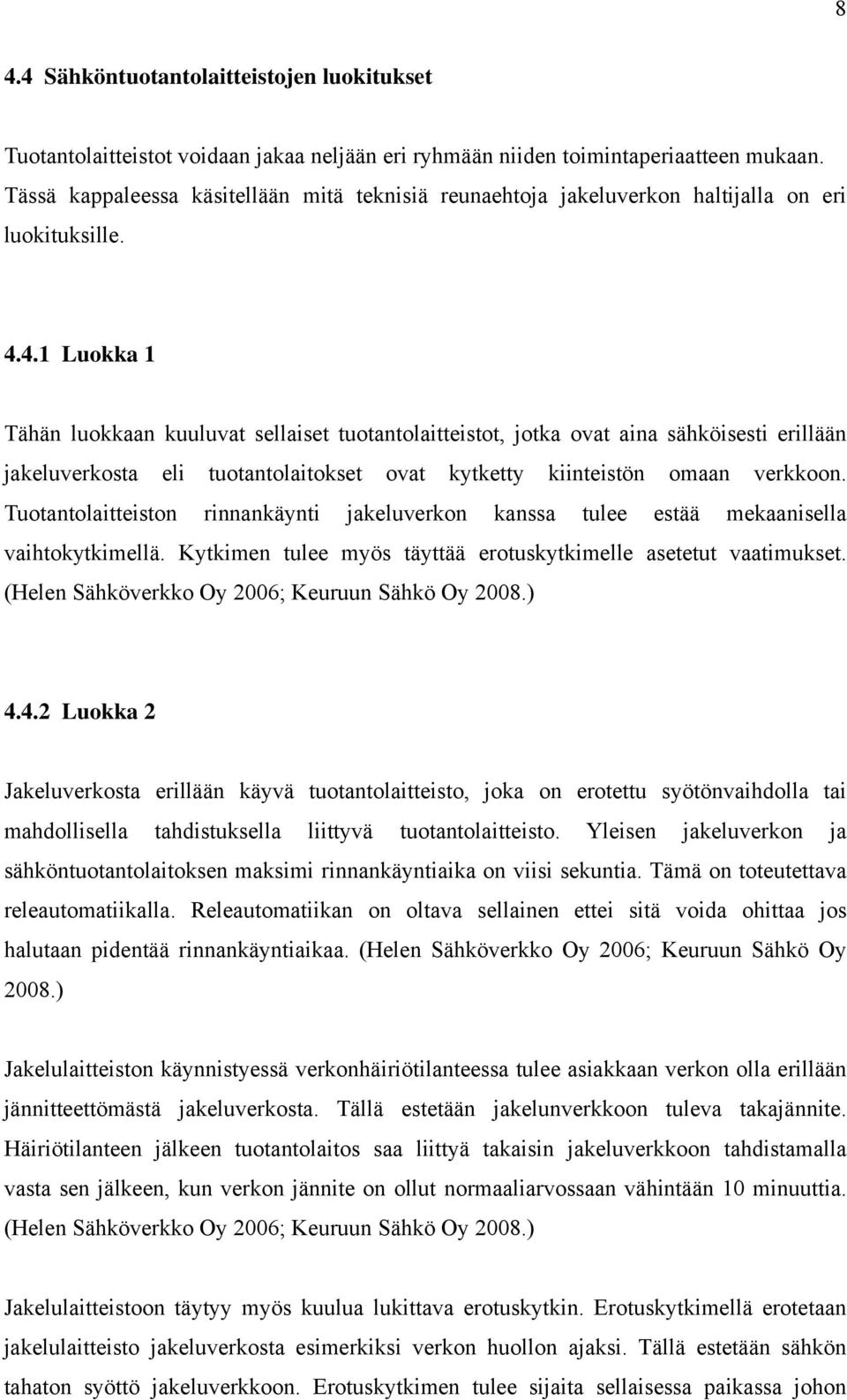 8

4.4 Sähköntuotantolaitteistojen luokitukset

Tuotantolaitteistot voidaan jakaa neljään eri ryhmään niiden toimintaperiaatteen mukaan. Tässä kappaleessa käsitellään mitä teknisiä reunaehtoja jakeluverkon haltijalla on eri luokituksille.

4.4.1 Luokka 1

Tähän luokkaan kuuluvat sellaiset tuotantolaitteistot, jotka ovat aina sähköisesti erillään jakeluverkosta eli tuotantolaitokset ovat kytketty kiinteistön omaan verkkoon. Tuotantolaitteiston rinnankäynti jakeluverkon kanssa tulee estää mekaanisella vaihtokytkimellä. Kytkimen tulee myös täyttää erotuskytkimelle asetetut vaatimukset. (Helen Sähköverkko Oy 2006; Keuruun Sähkö Oy 2008.)

4.4.2 Luokka 2

Jakeluverkosta erillään käyvä tuotantolaitteisto, joka on erotettu syötönvaihdolla tai mahdollisella tahdistuksella liittyvä tuotantolaitteisto. Yleisen jakeluverkon ja sähköntuotantolaitoksen maksimi rinnankäyntiaika on viisi sekuntia. Tämä on toteutettava releautomatiikalla. Releautomatiikan on oltava sellainen ettei sitä voida ohittaa jos halutaan pidentää rinnankäyntiaikaa. (Helen Sähköverkko Oy 2006; Keuruun Sähkö Oy 2008.)

Jakelulaitteiston käynnistyessä verkonhäiriötilanteessa tulee asiakkaan verkon olla erillään jännitteettömästä jakeluverkosta. Tällä estetään jakelunverkkoon tuleva takajännite. Häiriötilanteen jälkeen tuotantolaitos saa liittyä takaisin jakeluverkkoon tahdistamalla vasta sen jälkeen, kun verkon jännite on ollut normaaliarvossaan vähintään 10 minuuttia. (Helen Sähköverkko Oy 2006; Keuruun Sähkö Oy 2008.)

Jakelulaitteistoon täytyy myös kuulua lukittava erotuskytkin. Erotuskytkimellä erotetaan jakelulaitteisto jakeluverkosta esimerkiksi verkon huollon ajaksi. Tällä estetään sähkön tahaton syöttö jakeluverkkoon. Erotuskytkimen tulee sijaita sellaisessa paikassa johon